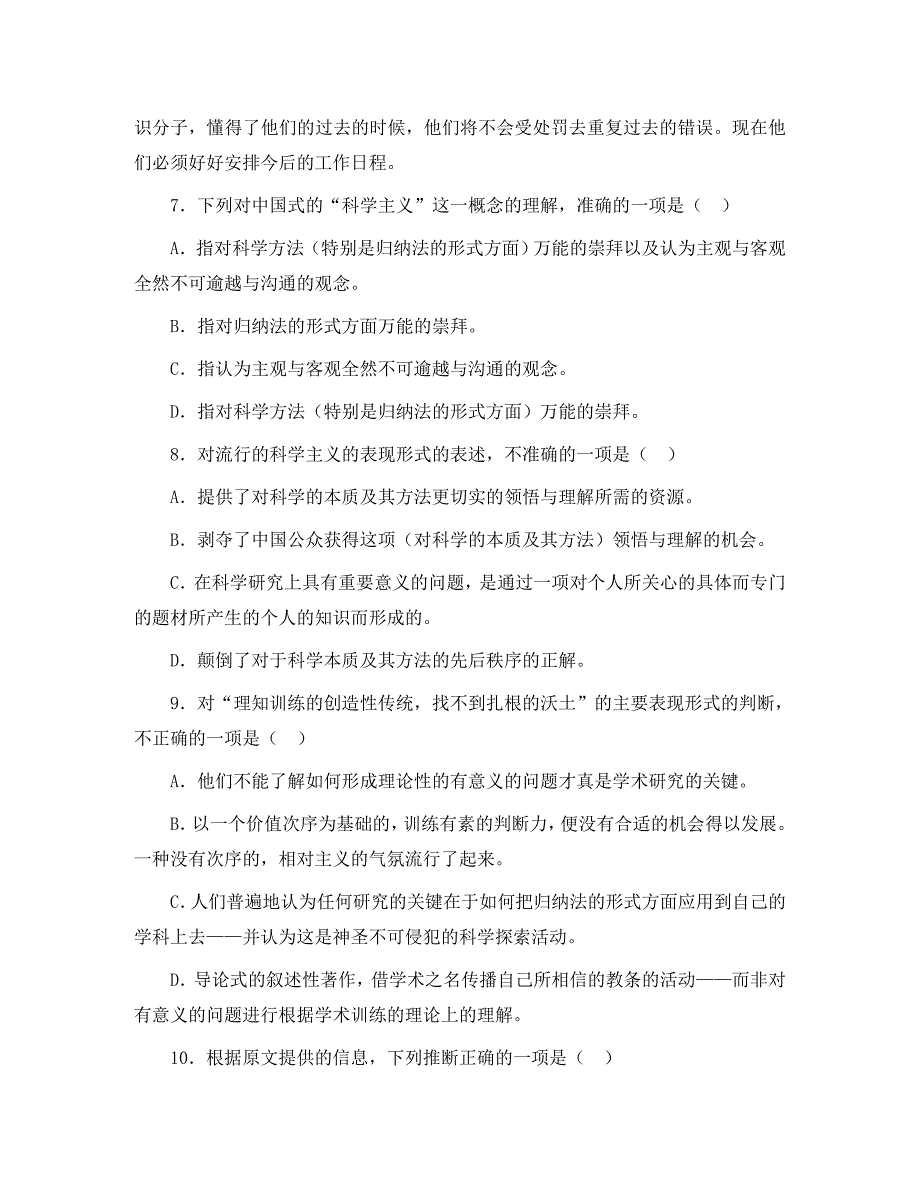 识分子，懂得了他们的过去的时候，他们将不会受处罚去重复过去的错误。现在他们必须好好安排今后的工作日程。

7．下列对中国式的“科学主义”这一概念的理解，准确的一项是（　）

A．指对科学方法（特别是归纳法的形式方面）万能的崇拜以及认为主观与客观全然不可逾越与沟通的观念。

B．指对归纳法的形式方面万能的崇拜。

C．指认为主观与客观全然不可逾越与沟通的观念。

D．指对科学方法（特别是归纳法的形式方面）万能的崇拜。

8．对流行的科学主义的表现形式的表述，不准确的一项是（　）

A．提供了对科学的本质及其方法更切实的领悟与理解所需的资源。

B．剥夺了中国公众获得这项（对科学的本质及其方法）领悟与理解的机会。

C．在科学研究上具有重要意义的问题，是通过一项对个人所关心的具体而专门的题材所产生的个人的知识而形成的。

D．颠倒了对于科学本质及其方法的先后秩序的正解。

9．对“理知训练的创造性传统，找不到扎根的沃土”的主要表现形式的判断，不正确的一项是（　）

A．他们不能了解如何形成理论性的有意义的问题才真是学术研究的关键。

B．以一个价值次序为基础的，训练有素的判断力，便没有合适的机会得以发展。一种没有次序的，相对主义的气氛流行了起来。

C．人们普遍地认为任何研究的关键在于如何把归纳法的形式方面应用到自己的学科上去——并认为这是神圣不可侵犯的科学探索活动。

D．导论式的叙述性著作，借学术之名传播自己所相信的教条的活动——而非对有意义的问题进行根据学术训练的理论上的理解。

10．根据原文提供的信息，下列推断正确的一项是（　）